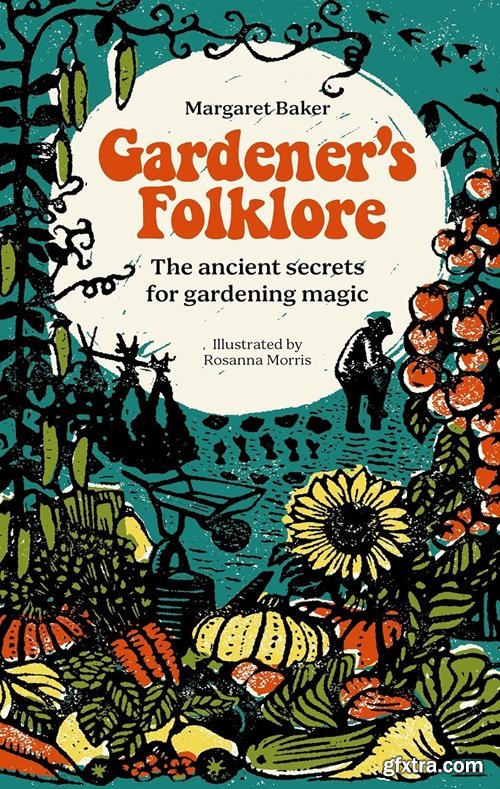 Margaret Baker

Gardener's Folklore

The ancient secrets for gardening magic

Illustrated by Rosanna Morris

gfxtra.com